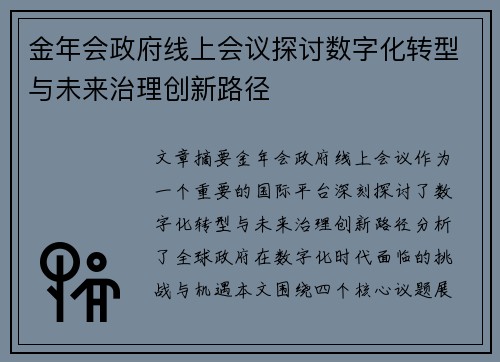 金年会政府线上会议探讨数字化转型与未来治理创新路径

文章摘要金年会政府线上会议作为一个重要的国际平台深刻探讨了数字化转型与未来治理创新路径分析了全球政府在数字化时代面临的挑战与机遇本文围绕四个核心议题展